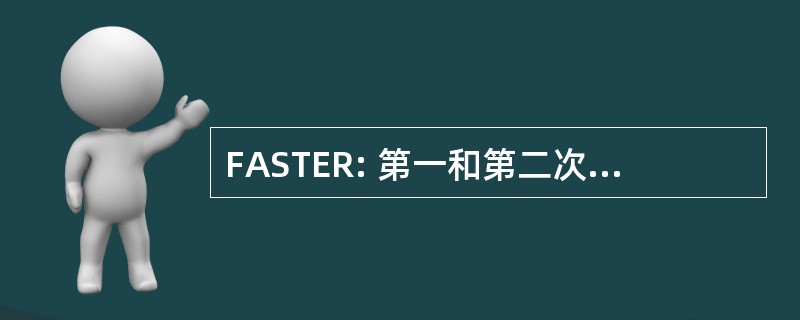 FASTER: 第一和第二次...